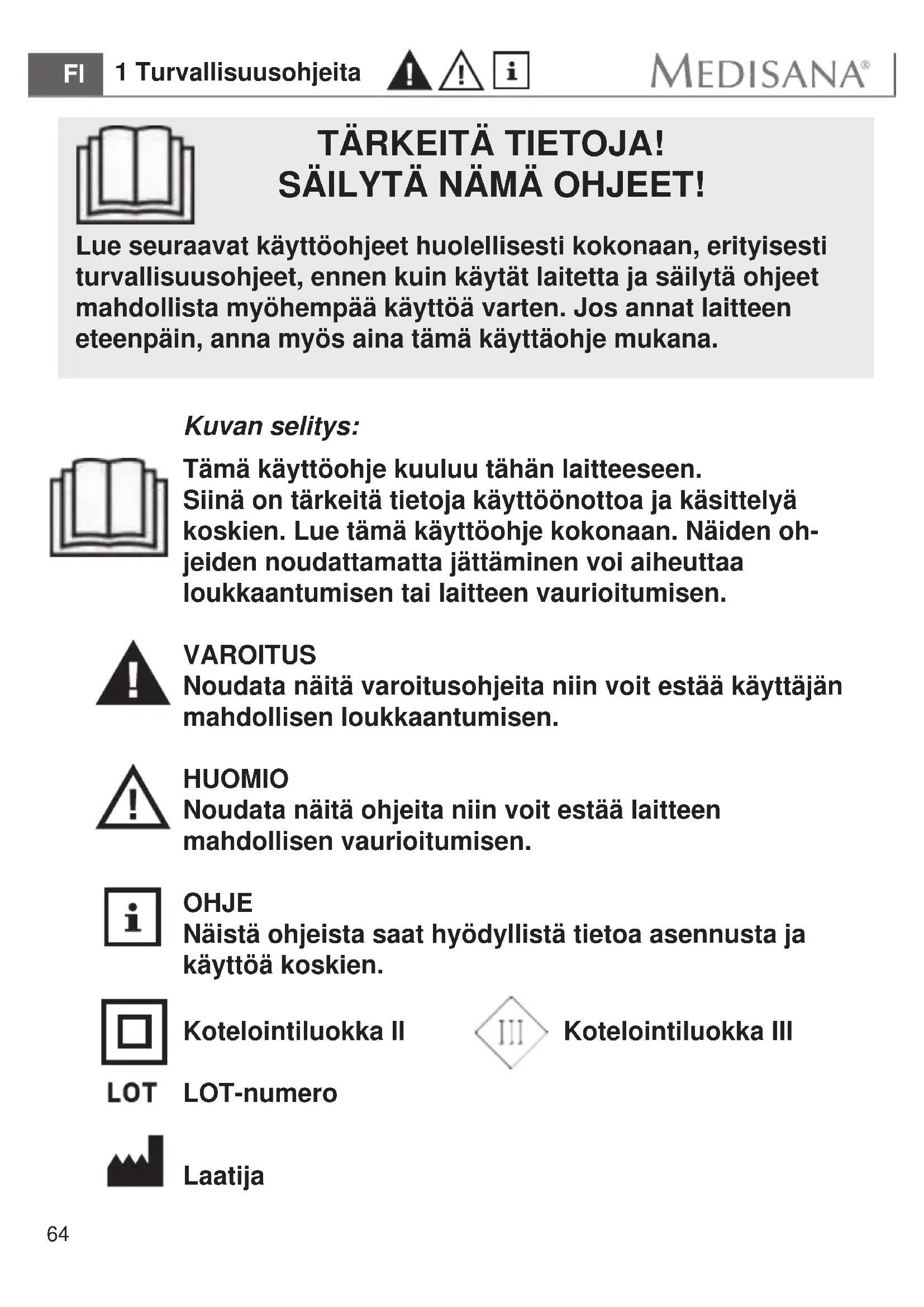 FI 1 Turvallisuusohjeita

MEDISANA®

TÄRKEITÄ TIETOJA!
SÄILYTÄ NÄMÄ OHJEET!

Lue seuraavat käyttöohjeet huolellisesti kokonaan, erityisesti turvallisuusohjeet, ennen kuin käytät laitetta ja säilytä ohjeet mahdollista myöhempää käyttöä varten. Jos annat laitteen eteenpäin, anna myös aina tämä käyttäohje mukana.

Kuvan selitys:

Tämä käyttöohje kuuluu tähän laitteeseen. Siinä on tärkeitä tietoja käyttöönottoa ja käsittelyä koskien. Lue tämä käyttöohje kokonaan. Näiden ohjeiden noudattamatta jättäminen voi aiheuttaa loukkaantumisen tai laitteen vaurioitumisen.

VAROITUS
Noudata näitä varoitusohjeita niin voit estää käyttäjän mahdollisen loukkaantumisen.

HUOMIO
Noudata näitä ohjeita niin voit estää laitteen mahdollisen vaurioitumisen.

OHJE
Näistä ohjeista saat hyödyllistä tietoa asennusta ja käyttöä koskien.

Kotelointiluokka II

III Kotelointiluokka III

LOT LOT-numero

Laatija

64